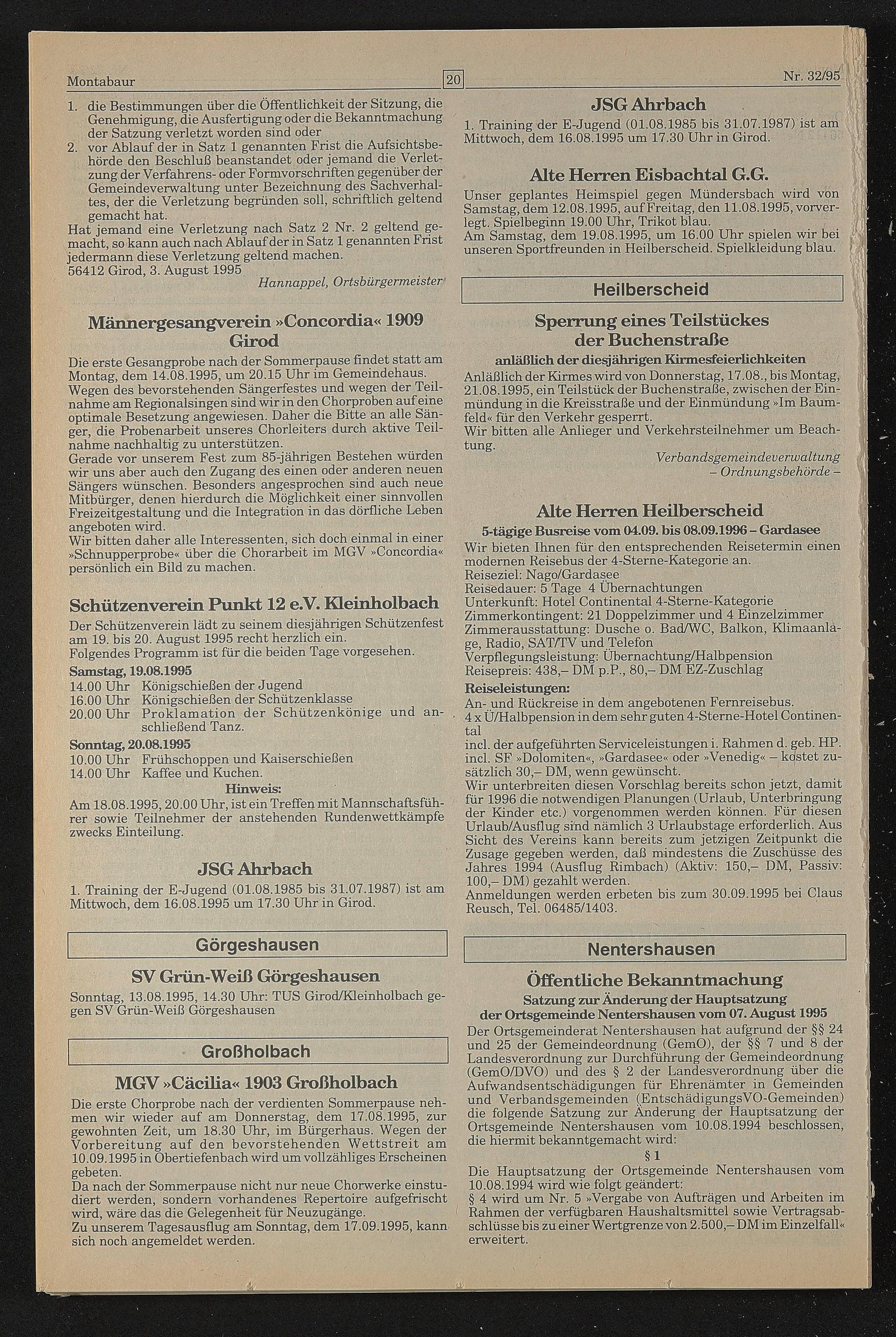 Montabaur 20 Nr. 32/95

1. die Bestimmungen über die Öffentlichkeit der Sitzung, die Genehmigung, die Ausfertigung oder die Bekanntmachung der Satzung verletzt worden sind oder
2. vor Ablauf der in Satz 1 genannten Frist die Aufsichtsbehörde den Beschluß beanstandet oder jemand die Verletzung der Verfahrens- oder Formvorschriften gegenüber der Gemeindeverwaltung unter Bezeichnung des Sachverhaltes, der die Verletzung begründen soll, schriftlich geltend gemacht hat.
Hat jemand eine Verletzung nach Satz 2 Nr. 2 geltend gemacht, so kann auch nach Ablauf der in Satz 1 genannten Frist jedermann diese Verletzung geltend machen.
56412 Girod, 3. August 1995
Hannappel, Ortsbürgermeister

Männergesangverein »Concordia« 1909 Girod

Die erste Gesangprobe nach der Sommerpause findet statt am Montag, dem 14.08.1995, um 20.15 Uhr im Gemeindehaus.
Wegen des bevorstehenden Sängerfestes und wegen der Teilnahme am Regionalsingen sind wir in den Chorproben auf eine optimale Besetzung angewiesen. Daher die Bitte an alle Sänger, die Probenarbeit unseres Chorleiters durch aktive Teilnahme nachhaltig zu unterstützen.
Gerade vor unserem Fest zum 85-jährigen Bestehen würden wir uns aber auch den Zugang des einen oder anderen neuen Sängers wünschen. Besonders angesprochen sind auch neue Mitbürger, denen hierdurch die Möglichkeit einer sinnvollen Freizeitgestaltung und die Integration in das dörfliche Leben angeboten wird.
Wir bitten daher alle Interessenten, sich doch einmal in einer »Schnupperprobe« über die Chorarbeit im MGV »Concordia« persönlich ein Bild zu machen.

Schützenverein Punkt 12 e.V. Kleinholbach

Der Schützenverein lädt zu seinem diesjährigen Schützenfest am 19. bis 20. August 1995 recht herzlich ein.
Folgendes Programm ist für die beiden Tage vorgesehen.
Samstag, 19.08.1995
14.00 Uhr Königschießen der Jugend
16.00 Uhr Königschießen der Schützenklasse
20.00 Uhr Proklamation der Schützenkönige und anschließend Tanz.
Sonntag, 20.08.1995
10.00 Uhr Frühschoppen und Kaiserschießen
14.00 Uhr Kaffee und Kuchen.
Hinweis:
Am 18.08.1995, 20.00 Uhr, ist ein Treffen mit Mannschaftsführer sowie Teilnehmer der anstehenden Rundenwettkämpfe zwecks Einteilung.

JSG Ahrbach

1. Training der E-Jugend (01.08.1985 bis 31.07.1987) ist am Mittwoch, dem 16.08.1995 um 17.30 Uhr in Girod.

Görgeshausen

SV Grün-Weiß Görgeshausen

Sonntag, 13.08.1995, 14.30 Uhr: TUS Girod/Kleinholbach gegen SV Grün-Weiß Görgeshausen

Großholbach

MGV »Cäcilia« 1903 Großholbach

Die erste Chorprobe nach der verdienten Sommerpause nehmen wir wieder auf am Donnerstag, dem 17.08.1995, zur gewohnten Zeit, um 18.30 Uhr, im Bürgerhaus. Wegen der Vorbereitung auf den bevorstehenden Wettstreit am 10.09.1995 in Obertiefenbach wird um vollzähliges Erscheinen gebeten.
Da nach der Sommerpause nicht nur neue Chorwerke einstudiert werden, sondern vorhandenes Repertoire aufgefrischt wird, wäre das die Gelegenheit für Neuzugänge.
Zu unserem Tagesausflug am Sonntag, dem 17.09.1995, kann sich noch angemeldet werden.

JSG Ahrbach

1. Training der E-Jugend (01.08.1985 bis 31.07.1987) ist am Mittwoch, dem 16.08.1995 um 17.30 Uhr in Girod.

Alte Herren Eisbachtal G.G.

Unser geplantes Heimspiel gegen Mündersbach wird von Samstag, dem 12.08.1995, auf Freitag, den 11.08.1995, vorverlegt. Spielbeginn 19.00 Uhr, Trikot blau.
Am Samstag, dem 19.08.1995, um 16.00 Uhr spielen wir bei unseren Sportfreunden in Heilberscheid. Spielkleidung blau.

Heilberscheid

Sperrung eines Teilstückes der Buchenstraße
anläßlich der diesjährigen Kirmesfeierlichkeiten

Anläßlich der Kirmes wird von Donnerstag, 17.08., bis Montag, 21.08.1995, ein Teilstück der Buchenstraße, zwischen der Einmündung in die Kreisstraße und der Einmündung »Im Baumfeld« für den Verkehr gesperrt.
Wir bitten alle Anlieger und Verkehrsteilnehmer um Beachtung.
Verbandsgemeindeverwaltung
– Ordnungsbehörde –

Alte Herren Heilberscheid
5-tägige Busreise vom 04.09. bis 08.09.1996 – Gardasee

Wir bieten Ihnen für den entsprechenden Reisetermin einen modernen Reisebus der 4-Sterne-Kategorie an.
Reiseziel: Nago/Gardasee
Reisedauer: 5 Tage 4 Übernachtungen
Unterkunft: Hotel Continental 4-Sterne-Kategorie
Zimmerkontingent: 21 Doppelzimmer und 4 Einzelzimmer
Zimmerausstattung: Dusche o. Bad/WC, Balkon, Klimaanlage, Radio, SAT/TV und Telefon
Verpflegungsleistung: Übernachtung/Halbpension
Reisepreis: 438,– DM p.P., 80,– DM EZ-Zuschlag
Reiseleistungen:
An- und Rückreise in dem angebotenen Fernreisebus.
4 x Ü/Halbpension in dem sehr guten 4-Sterne-Hotel Continental
incl. der aufgeführten Serviceleistungen i. Rahmen d. geb. HP.
incl. SF »Dolomiten«, »Gardasee« oder »Venedig« – kostet zusätzlich 30,– DM, wenn gewünscht.
Wir unterbreiten diesen Vorschlag bereits schon jetzt, damit für 1996 die notwendigen Planungen (Urlaub, Unterbringung der Kinder etc.) vorgenommen werden können. Für diesen Urlaub/Ausflug sind nämlich 3 Urlaubstage erforderlich. Aus Sicht des Vereins kann bereits zum jetzigen Zeitpunkt die Zusage gegeben werden, daß mindestens die Zuschüsse des Jahres 1994 (Ausflug Rimbach) (Aktiv: 150,– DM, Passiv: 100,– DM) gezahlt werden.
Anmeldungen werden erbeten bis zum 30.09.1995 bei Claus Reusch, Tel. 06485/1403.

Nentershausen

Öffentliche Bekanntmachung
Satzung zur Änderung der Hauptsatzung der Ortsgemeinde Nentershausen vom 07. August 1995

Der Ortsgemeinderat Nentershausen hat aufgrund der §§ 24 und 25 der Gemeindeordnung (GemO), der §§ 7 und 8 der Landesverordnung zur Durchführung der Gemeindeordnung (GemO/DVO) und des § 2 der Landesverordnung über die Aufwandsentschädigungen für Ehrenämter in Gemeinden und Verbandsgemeinden (EntschädigungsVO-Gemeinden) die folgende Satzung zur Änderung der Hauptsatzung der Ortsgemeinde Nentershausen vom 10.08.1994 beschlossen, die hiermit bekanntgemacht wird:
§ 1
Die Hauptsatzung der Ortsgemeinde Nentershausen vom 10.08.1994 wird wie folgt geändert:
§ 4 wird um Nr. 5 »Vergabe von Aufträgen und Arbeiten im Rahmen der verfügbaren Haushaltsmittel sowie Vertragsabschlüsse bis zu einer Wertgrenze von 2.500,– DM im Einzelfall« erweitert.